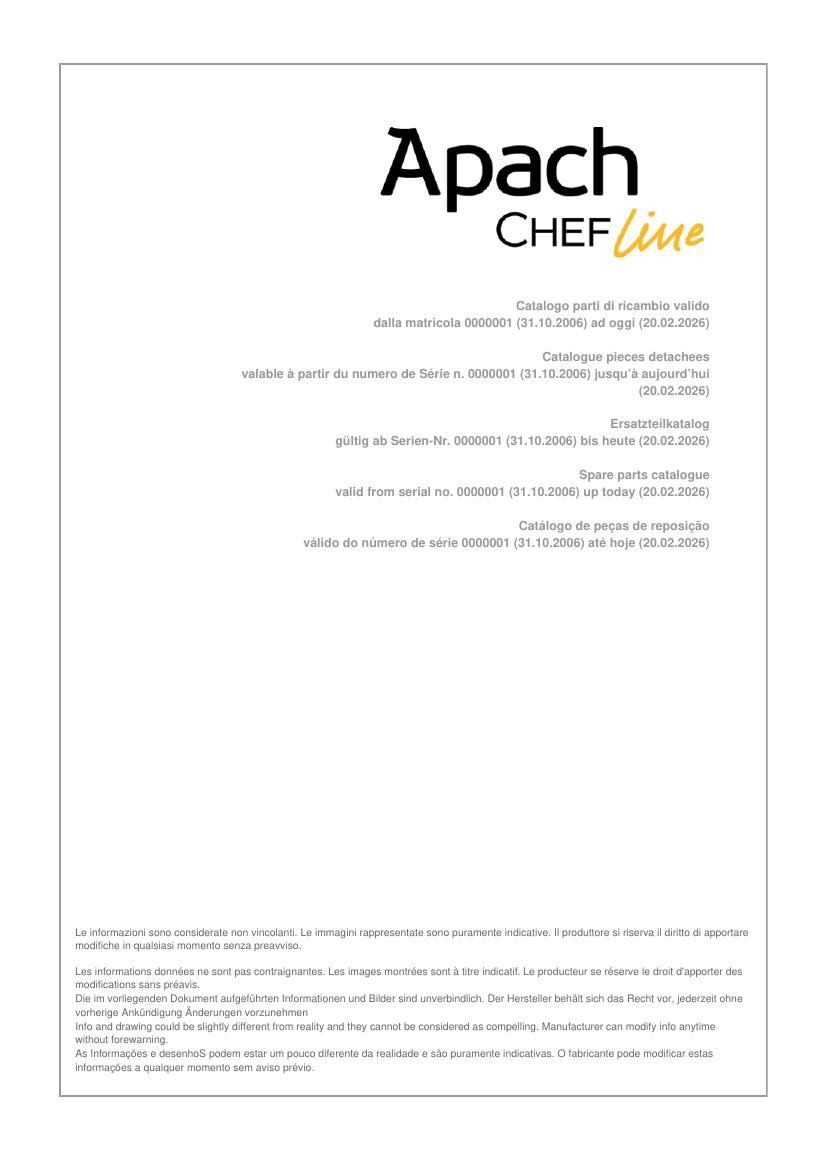 Apach
CHEF line

Catalogo parti di ricambio valido
dalla matricola 0000001 (31.10.2006) ad oggi (20.02.2026)

Catalogue pieces detachees
valable à partir du numero de Série n. 0000001 (31.10.2006) jusqu'à aujourd'hui (20.02.2026)

Ersatzteilkatalog
gültig ab Serien-Nr. 0000001 (31.10.2006) bis heute (20.02.2026)

Spare parts catalogue
valid from serial no. 0000001 (31.10.2006) up today (20.02.2026)

Catálogo de peças de reposição
válido do número de série 0000001 (31.10.2006) até hoje (20.02.2026)

Le informazioni sono considerate non vincolanti. Le immagini rappresentate sono puramente indicative. Il produttore si riserva il diritto di apportare modifiche in qualsiasi momento senza preavviso.

Les informations données ne sont pas contraignantes. Les images montrées sont à titre indicatif. Le producteur se réserve le droit d'apporter des modifications sans préavis.
Die im vorliegenden Dokument aufgeführten Informationen und Bilder sind unverbindlich. Der Hersteller behält sich das Recht vor, jederzeit ohne vorherige Ankündigung Änderungen vorzunehmen
Info and drawing could be slightly different from reality and they cannot be considered as compelling. Manufacturer can modify info anytime without forewarning.
As Informações e desenhoS podem estar um pouco diferente da realidade e são puramente indicativas. O fabricante pode modificar estas informações a qualquer momento sem aviso prévio.